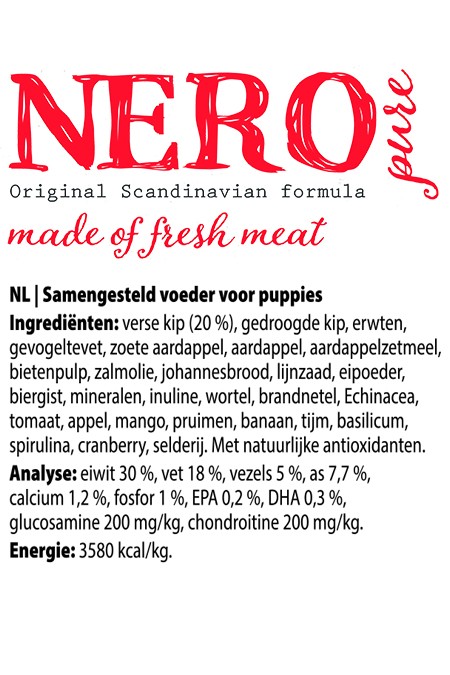 NERO pure
Original Scandinavian formula
made of fresh meat

NL | Samengesteld voeder voor puppies
Ingrediënten: verse kip (20 %), gedroogde kip, erwten, gevogeltevet, zoete aardappel, aardappel, aardappelzetmeel, bietenpulp, zalmolie, johannesbrood, lijnzaad, eipoeder, biergist, mineralen, inuline, wortel, brandnetel, Echinacea, tomaat, appel, mango, pruimen, banaan, tijm, basilicum, spirulina, cranberry, selderij. Met natuurlijke antioxidanten.
Analyse: eiwit 30 %, vet 18 %, vezels 5 %, as 7,7 %, calcium 1,2 %, fosfor 1 %, EPA 0,2 %, DHA 0,3 %, glucosamine 200 mg/kg, chondroitine 200 mg/kg.
Energie: 3580 kcal/kg.